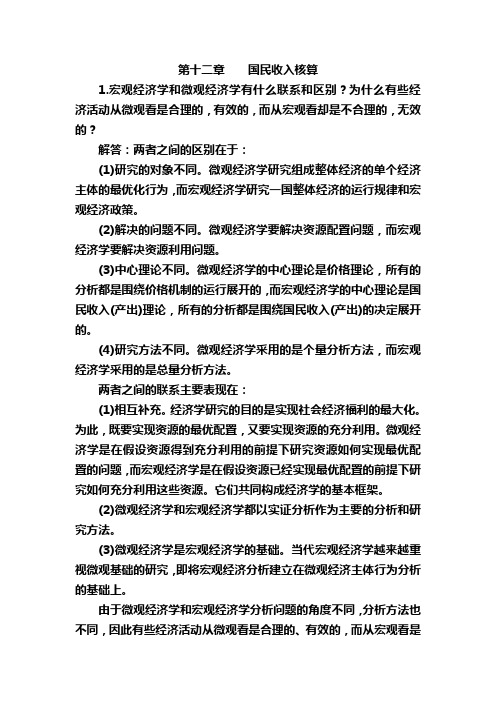 第十二章　　国民收入核算

1.宏观经济学和微观经济学有什么联系和区别？为什么有些经济活动从微观看是合理的，有效的，而从宏观看却是不合理的，无效的？

解答：两者之间的区别在于：

(1)研究的对象不同。微观经济学研究组成整体经济的单个经济主体的最优化行为，而宏观经济学研究一国整体经济的运行规律和宏观经济政策。

(2)解决的问题不同。微观经济学要解决资源配置问题，而宏观经济学要解决资源利用问题。

(3)中心理论不同。微观经济学的中心理论是价格理论，所有的分析都是围绕价格机制的运行展开的，而宏观经济学的中心理论是国民收入(产出)理论，所有的分析都是围绕国民收入(产出)的决定展开的。

(4)研究方法不同。微观经济学采用的是个量分析方法，而宏观经济学采用的是总量分析方法。

两者之间的联系主要表现在：

(1)相互补充。经济学研究的目的是实现社会经济福利的最大化。为此，既要实现资源的最优配置，又要实现资源的充分利用。微观经济学是在假设资源得到充分利用的前提下研究资源如何实现最优配置的问题，而宏观经济学是在假设资源已经实现最优配置的前提下研究如何充分利用这些资源。它们共同构成经济学的基本框架。

(2)微观经济学和宏观经济学都以实证分析作为主要的分析和研究方法。

(3)微观经济学是宏观经济学的基础。当代宏观经济学越来越重视微观基础的研究，即将宏观经济分析建立在微观经济主体行为分析的基础上。

由于微观经济学和宏观经济学分析问题的角度不同，分析方法也不同，因此有些经济活动从微观看是合理的、有效的，而从宏观看是